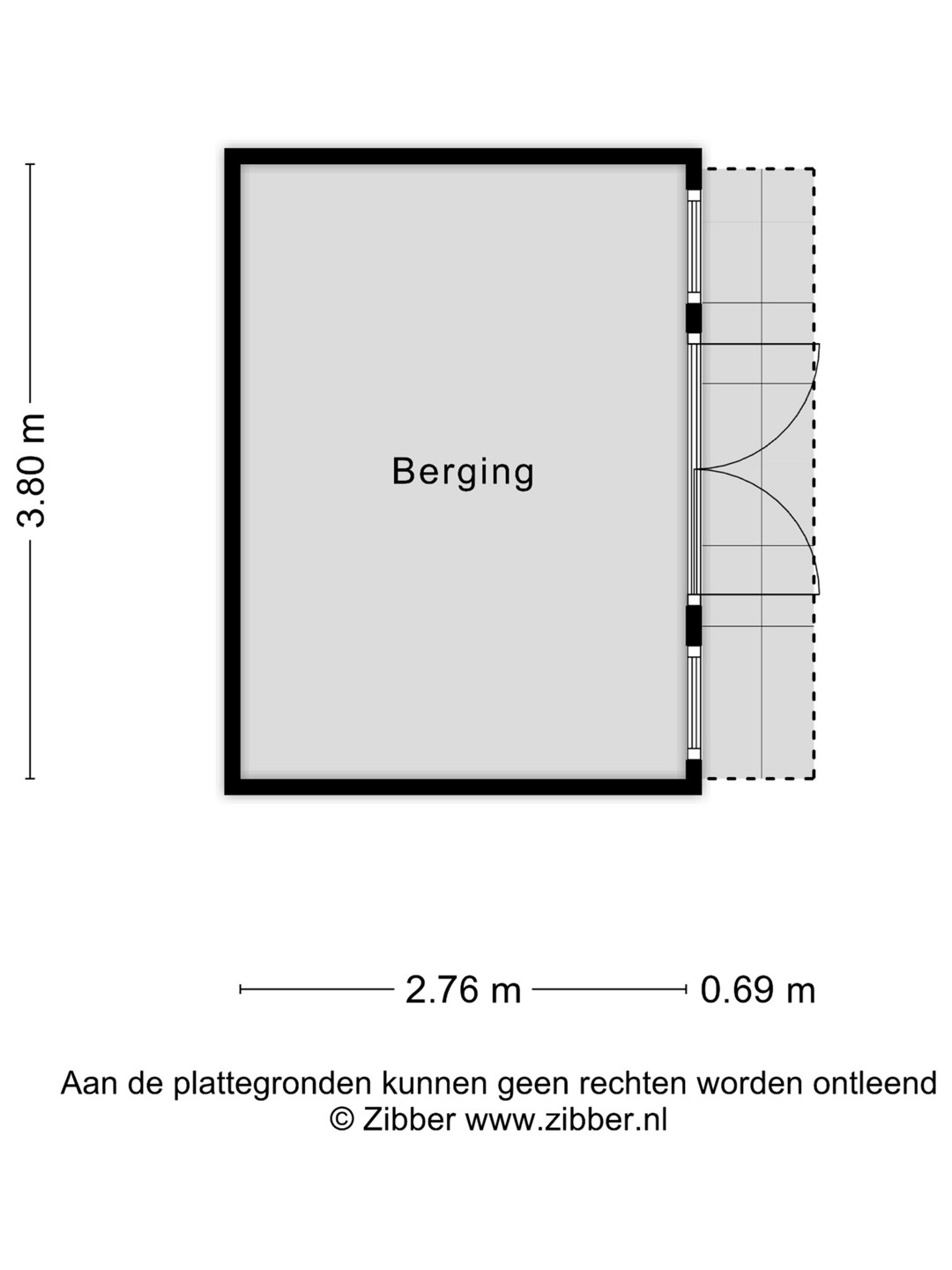 3.80 m

Berging

2.76 m

0.69 m

Aan de plattegronden kunnen geen rechten worden ontleend
© Zibber www.zibber.nl